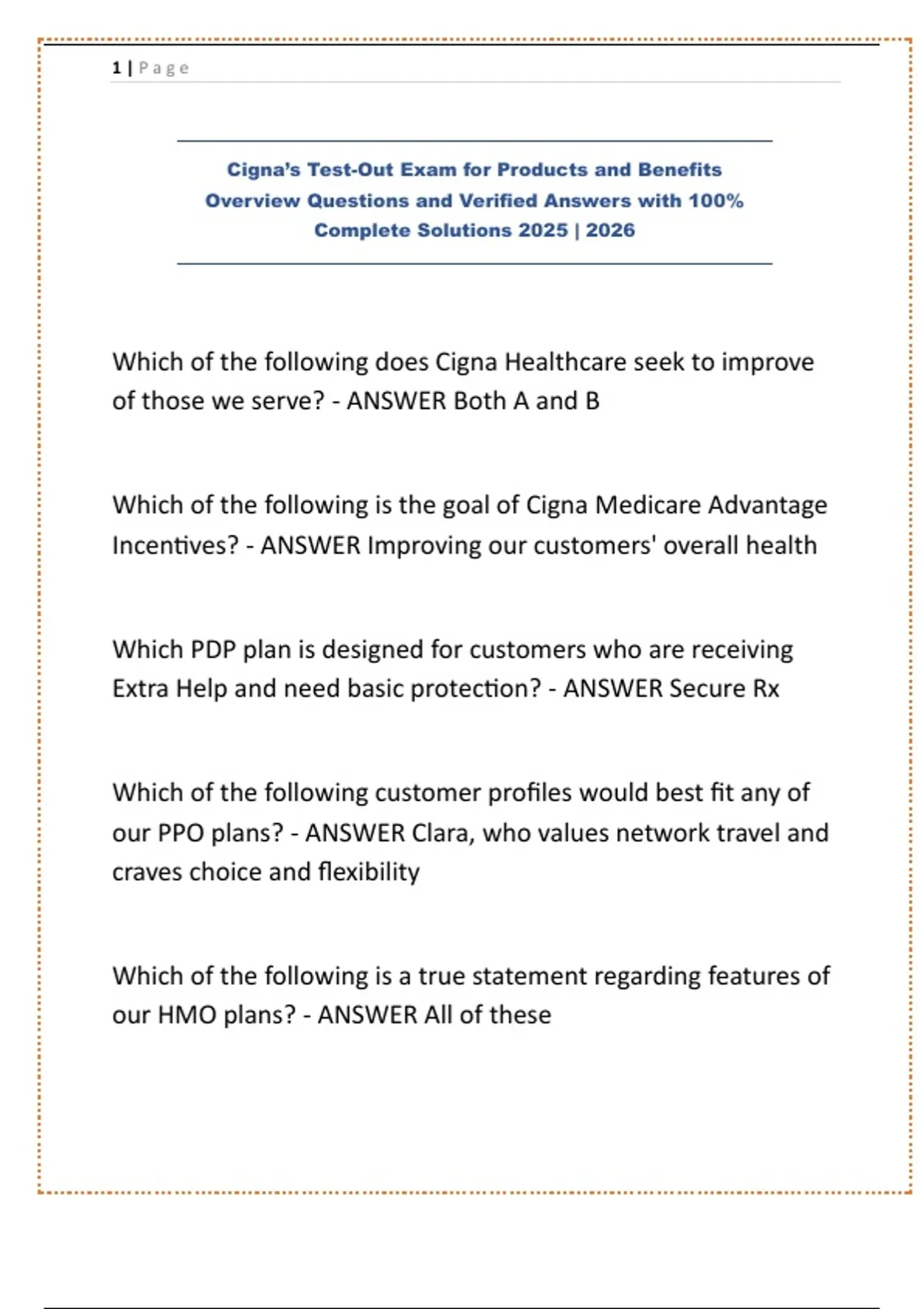 1 | Page

Cigna's Test-Out Exam for Products and Benefits Overview Questions and Verified Answers with 100% Complete Solutions 2025 | 2026

Which of the following does Cigna Healthcare seek to improve of those we serve? - ANSWER Both A and B

Which of the following is the goal of Cigna Medicare Advantage Incentives? - ANSWER Improving our customers' overall health

Which PDP plan is designed for customers who are receiving Extra Help and need basic protection? - ANSWER Secure Rx

Which of the following customer profiles would best fit any of our PPO plans? - ANSWER Clara, who values network travel and craves choice and flexibility

Which of the following is a true statement regarding features of our HMO plans? - ANSWER All of these